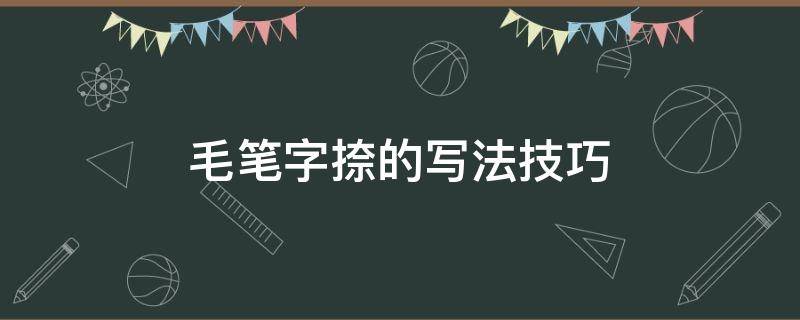 毛笔字捺的写法技巧